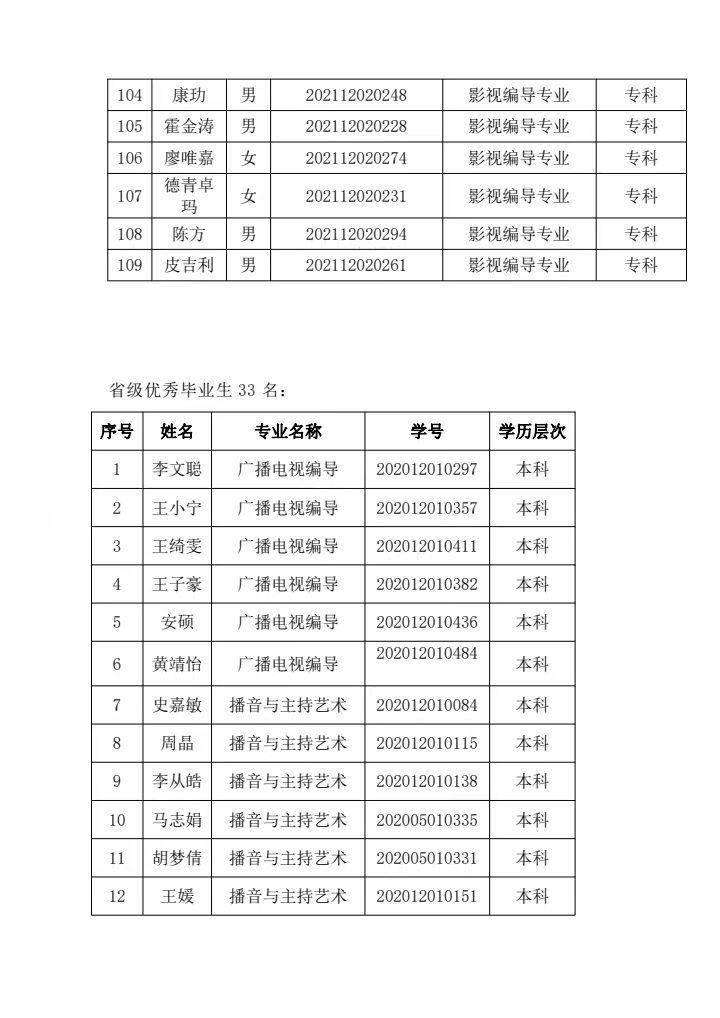 | 104 | 康玏 | 男 | 202112020248 | 影视编导专业 | 专科 |
|---|---|---|---|---|---|
| 105 | 霍金涛 | 男 | 202112020228 | 影视编导专业 | 专科 |
| 106 | 廖唯嘉 | 女 | 202112020274 | 影视编导专业 | 专科 |
| 107 | 德青卓玛 | 女 | 202112020231 | 影视编导专业 | 专科 |
| 108 | 陈方 | 男 | 202112020294 | 影视编导专业 | 专科 |
| 109 | 皮吉利 | 男 | 202112020261 | 影视编导专业 | 专科 |

省级优秀毕业生 33 名：

| 序号 | 姓名 | 专业名称 | 学号 | 学历层次 |
|---|---|---|---|---|
| 1 | 李文聪 | 广播电视编导 | 202012010297 | 本科 |
| 2 | 王小宁 | 广播电视编导 | 202012010357 | 本科 |
| 3 | 王绮雯 | 广播电视编导 | 202012010411 | 本科 |
| 4 | 王子豪 | 广播电视编导 | 202012010382 | 本科 |
| 5 | 安硕 | 广播电视编导 | 202012010436 | 本科 |
| 6 | 黄靖怡 | 广播电视编导 | 202012010484 | 本科 |
| 7 | 史嘉敏 | 播音与主持艺术 | 202012010084 | 本科 |
| 8 | 周晶 | 播音与主持艺术 | 202012010115 | 本科 |
| 9 | 李从皓 | 播音与主持艺术 | 202012010138 | 本科 |
| 10 | 马志娟 | 播音与主持艺术 | 202005010335 | 本科 |
| 11 | 胡梦倩 | 播音与主持艺术 | 202005010331 | 本科 |
| 12 | 王媛 | 播音与主持艺术 | 202012010151 | 本科 |